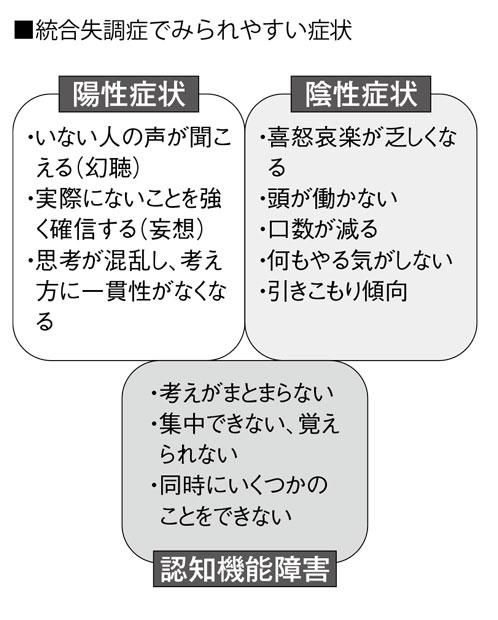 ■統合失調症でみられやすい症状

陽性症状

・いない人の声が聞こえる（幻聴）
・実際にないことを強く確信する（妄想）
・思考が混乱し、考え方に一貫性がなくなる

陰性症状

・喜怒哀楽が乏しくなる
・頭が働かない
・口数が減る
・何もやる気がしない
・引きこもり傾向

・考えがまとまらない
・集中できない、覚えられない
・同時にいくつかのことをできない

認知機能障害